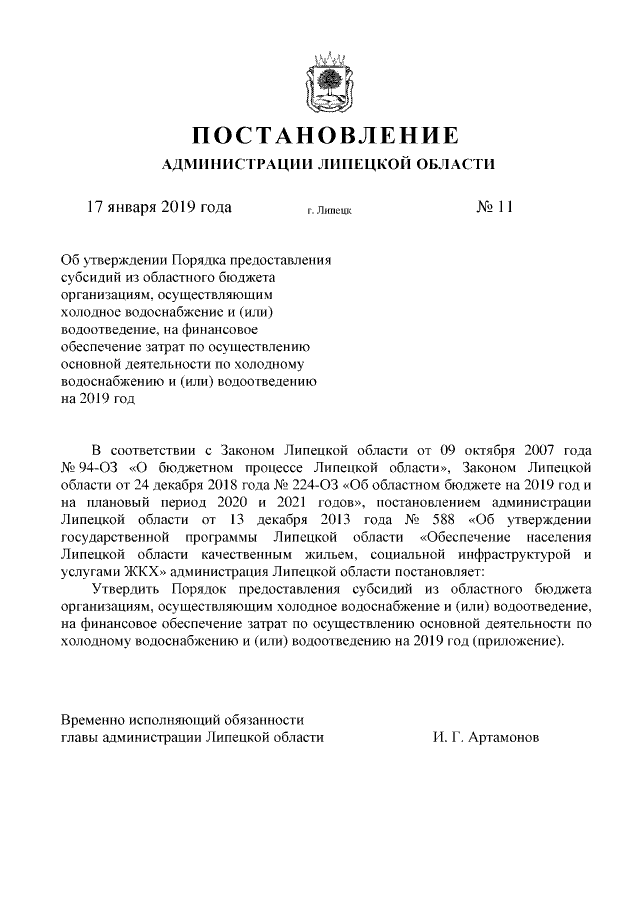 ПОСТАНОВЛЕНИЕ
АДМИНИСТРАЦИИ ЛИПЕЦКОЙ ОБЛАСТИ

17 января 2019 года г. Липецк № 11

Об утверждении Порядка предоставления субсидий из областного бюджета организациям, осуществляющим холодное водоснабжение и (или) водоотведение, на финансовое обеспечение затрат по осуществлению основной деятельности по холодному водоснабжению и (или) водоотведению на 2019 год

В соответствии с Законом Липецкой области от 09 октября 2007 года № 94-ОЗ «О бюджетном процессе Липецкой области», Законом Липецкой области от 24 декабря 2018 года № 224-ОЗ «Об областном бюджете на 2019 год и на плановый период 2020 и 2021 годов», постановлением администрации Липецкой области от 13 декабря 2013 года № 588 «Об утверждении государственной программы Липецкой области «Обеспечение населения Липецкой области качественным жильем, социальной инфраструктурой и услугами ЖКХ» администрация Липецкой области постановляет:

Утвердить Порядок предоставления субсидий из областного бюджета организациям, осуществляющим холодное водоснабжение и (или) водоотведение, на финансовое обеспечение затрат по осуществлению основной деятельности по холодному водоснабжению и (или) водоотведению на 2019 год (приложение).

Временно исполняющий обязанности главы администрации Липецкой области И. Г. Артамонов